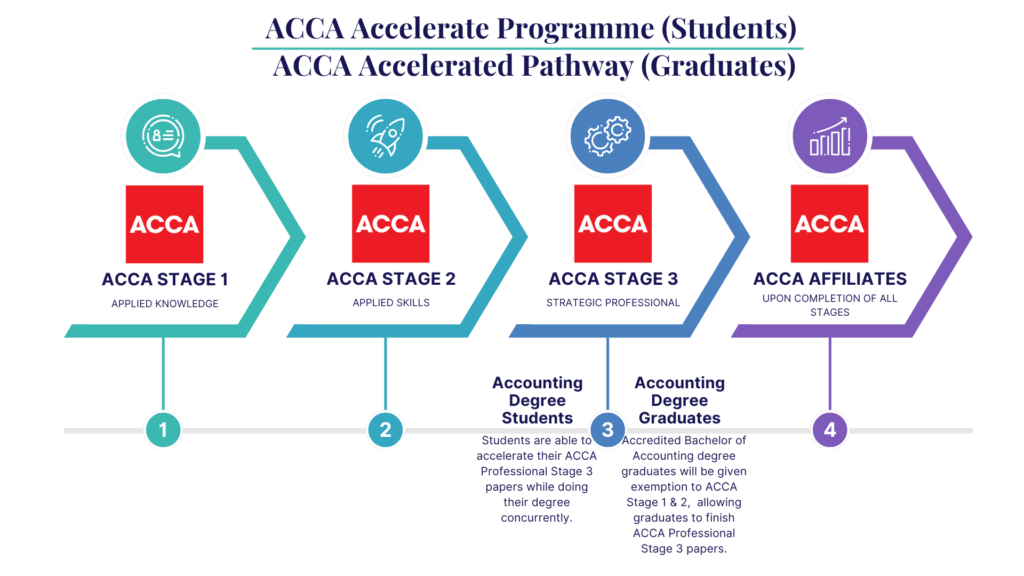 ACCA Accelerate Programme (Students)
ACCA Accelerated Pathway (Graduates)

ACCA
ACCA STAGE 1
APPLIED KNOWLEDGE

ACCA
ACCA STAGE 2
APPLIED SKILLS

ACCA
ACCA STAGE 3
STRATEGIC PROFESSIONAL

ACCA
ACCA AFFILIATES
UPON COMPLETION OF ALL STAGES

1

2

Accounting Degree Students
Students are able to accelerate their ACCA Professional Stage 3 papers while doing their degree concurrently.

3

Accounting Degree Graduates
Accredited Bachelor of Accounting degree graduates will be given exemption to ACCA Stage 1 & 2, allowing graduates to finish ACCA Professional Stage 3 papers.

4